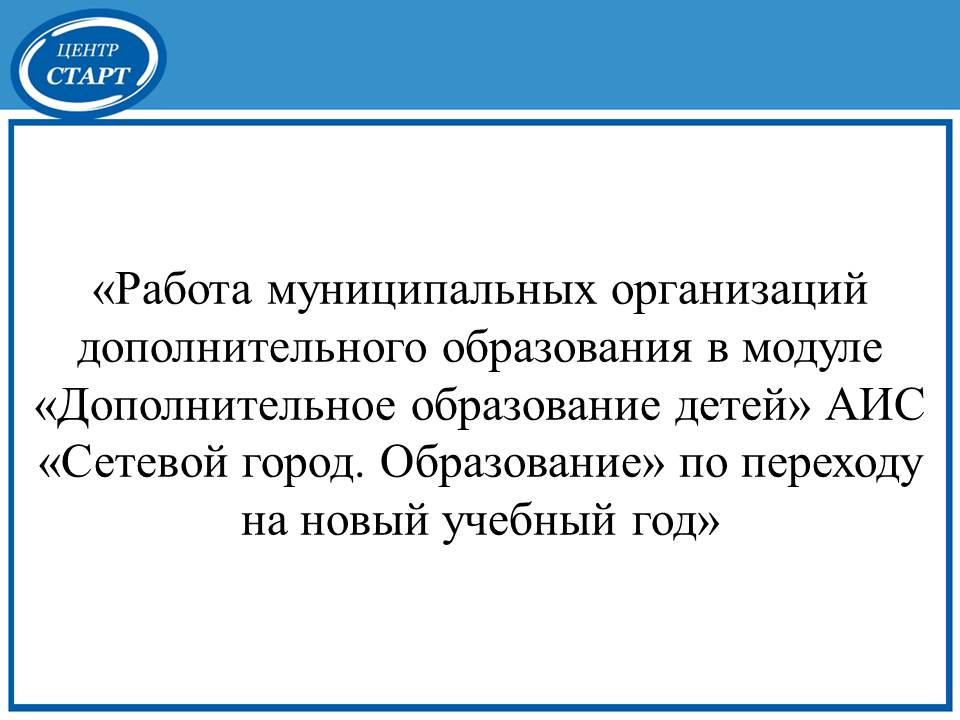 ЦЕНТР
СТАРТ

«Работа муниципальных организаций дополнительного образования в модуле «Дополнительное образование детей» АИС «Сетевой город. Образование» по переходу на новый учебный год»